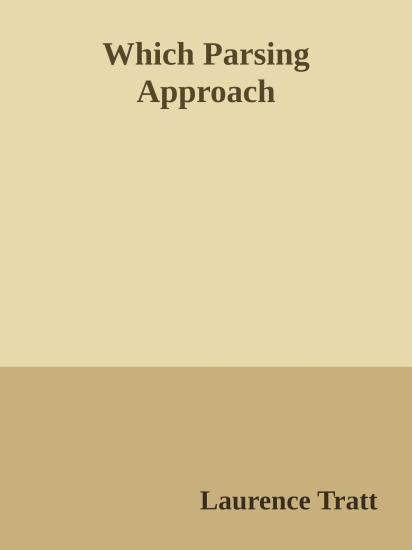 Which Parsing Approach

Laurence Tratt